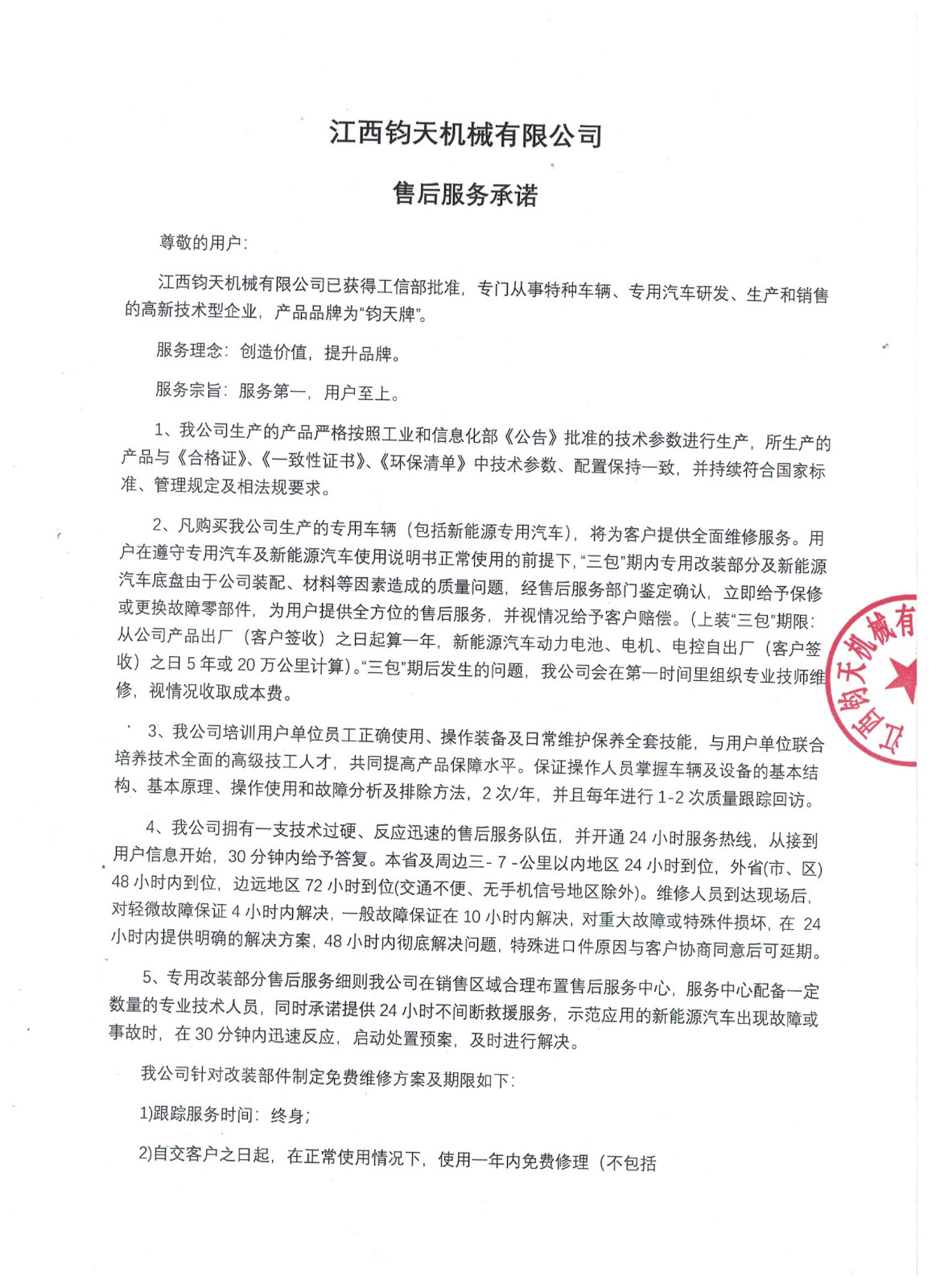 江西钧天机械有限公司

售后服务承诺

尊敬的用户：

江西钧天机械有限公司已获得工信部批准，专门从事特种车辆、专用汽车研发、生产和销售的高新技术型企业，产品品牌为“钧天牌”。

服务理念：创造价值，提升品牌。

服务宗旨：服务第一，用户至上。

1、我公司生产的产品严格按照工业和信息化部《公告》批准的技术参数进行生产，所生产的产品与《合格证》、《一致性证书》、《环保清单》中技术参数、配置保持一致，并持续符合国家标准、管理规定及相法规要求。

2、凡购买我公司生产的专用车辆（包括新能源专用汽车），将为客户提供全面维修服务。用户在遵守专用汽车及新能源汽车使用说明书正常使用的前提下，“三包”期内专用改装部分及新能源汽车底盘由于公司装配、材料等因素造成的质量问题，经售后服务部门鉴定确认，立即给予保修或更换故障零部件，为用户提供全方位的售后服务，并视情况给予客户赔偿。(上装“三包”期限：从公司产品出厂（客户签收）之日起算一年，新能源汽车动力电池、电机、电控自出厂（客户签收）之日5年或20万公里计算)。“三包”期后发生的问题，我公司会在第一时间里组织专业技师维修，视情况收取成本费。

3、我公司培训用户单位员工正确使用、操作装备及日常维护保养全套技能，与用户单位联合培养技术全面的高级技工人才，共同提高产品保障水平。保证操作人员掌握车辆及设备的基本结构、基本原理、操作使用和故障分析及排除方法，2次/年，并且每年进行1-2次质量跟踪回访。

4、我公司拥有一支技术过硬、反应迅速的售后服务队伍，并开通24小时服务热线，从接到用户信息开始，30分钟内给予答复。本省及周边三- 7 -公里以内地区24小时到位，外省(市、区) 48小时内到位，边远地区72小时到位(交通不便、无手机信号地区除外)。维修人员到达现场后，对轻微故障保证4小时内解决，一般故障保证在10小时内解决，对重大故障或特殊件损坏，在24小时内提供明确的解决方案，48小时内彻底解决问题，特殊进口件原因与客户协商同意后可延期。

5、专用改装部分售后服务细则我公司在销售区域合理布置售后服务中心，服务中心配备一定数量的专业技术人员，同时承诺提供24小时不间断救援服务，示范应用的新能源汽车出现故障或事故时，在30分钟内迅速反应，启动处置预案，及时进行解决。

我公司针对改装部件制定免费维修方案及期限如下：

1)跟踪服务时间：终身；

2)自交客户之日起，在正常使用情况下，使用一年内免费修理（不包括

江西钧天机械有